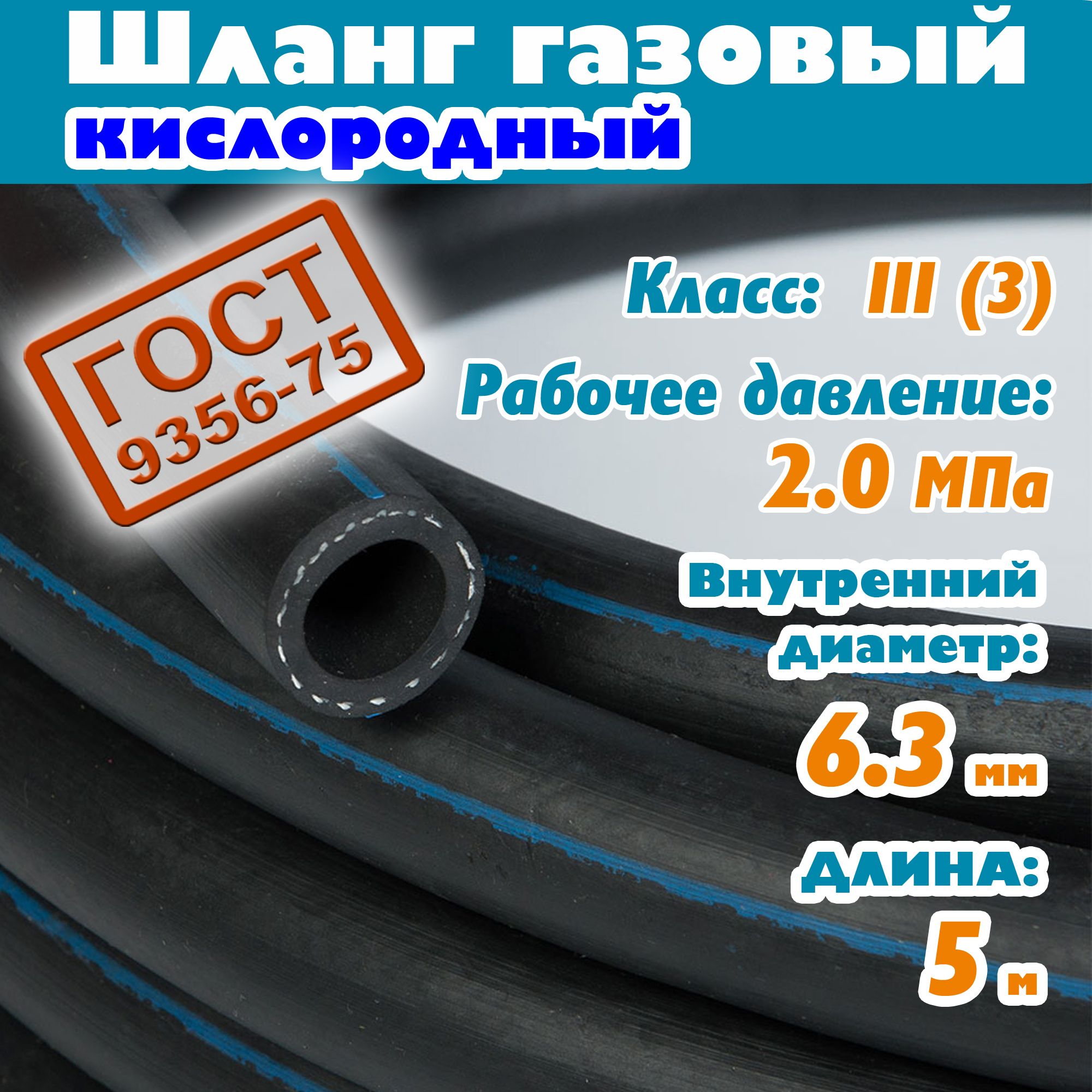 Шланг газовый
кислородный

ГОСТ
9356-75

Класс: III (3)

Рабочее давление:
2.0 МПа

Внутренний
диаметр:
6.3 мм

длина:
5 м